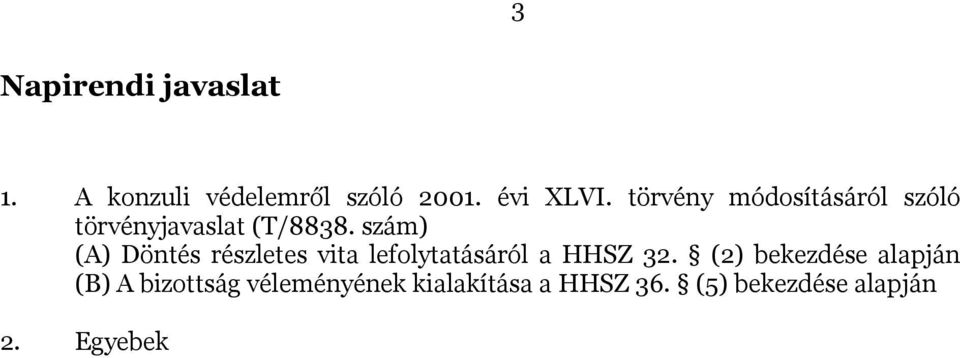 3

Napirendi javaslat

1. A konzuli védelemről szóló 2001. évi XLVI. törvény módosításáról szóló törvényjavaslat (T/8838. szám)
(A) Döntés részletes vita lefolytatásáról a HHSZ 32. § (2) bekezdése alapján
(B) A bizottság véleményének kialakítása a HHSZ 36. § (5) bekezdése alapján

2. Egyebek